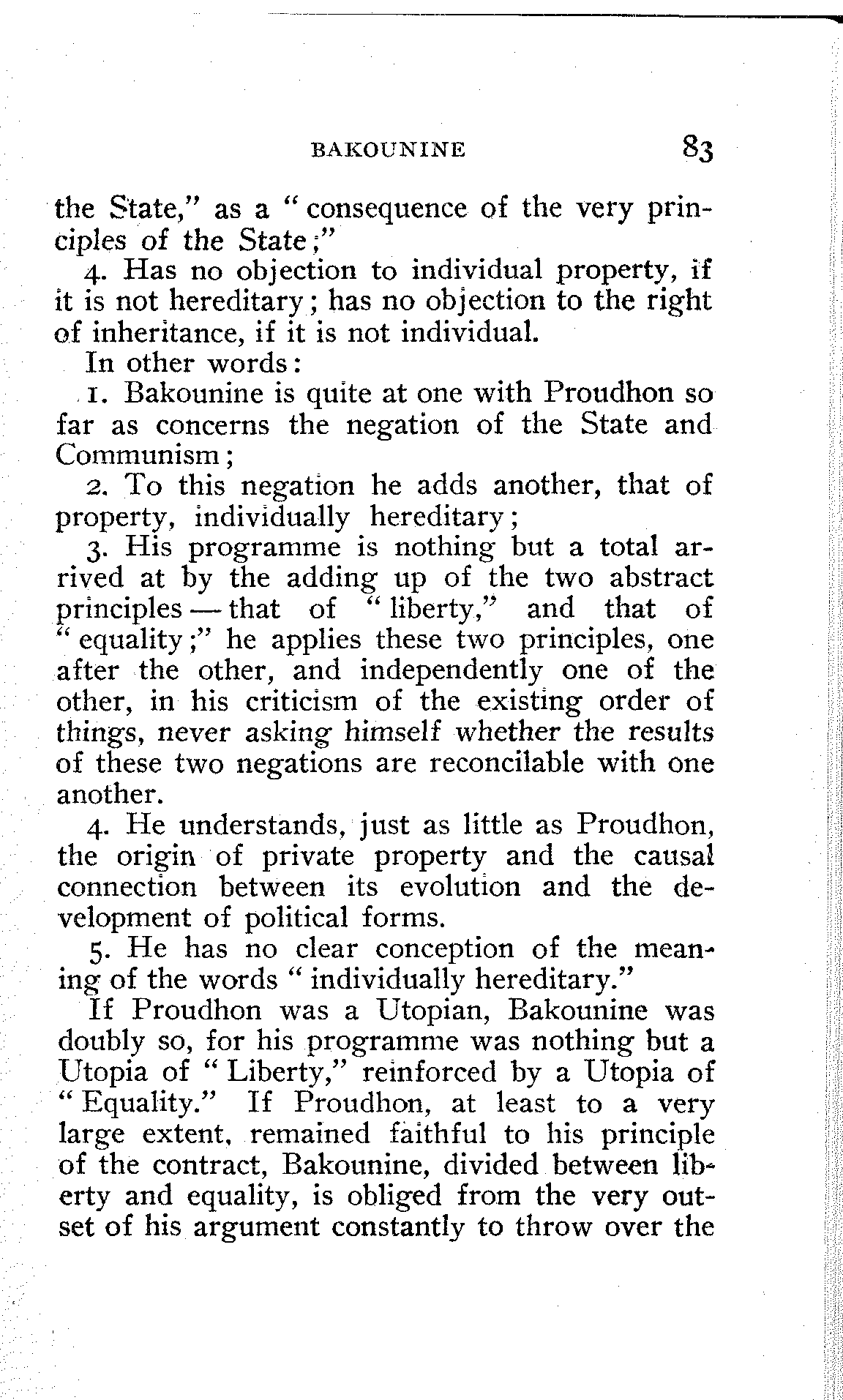 BAKOUNINE 83

the State," as a "consequence of the very principles of the State;"

4. Has no objection to individual property, if it is not hereditary; has no objection to the right of inheritance, if it is not individual.

In other words:

1. Bakounine is quite at one with Proudhon so far as concerns the negation of the State and Communism;

2. To this negation he adds another, that of property, individually hereditary;

3. His programme is nothing but a total arrived at by the adding up of the two abstract principles — that of "liberty," and that of "equality;" he applies these two principles, one after the other, and independently one of the other, in his criticism of the existing order of things, never asking himself whether the results of these two negations are reconcilable with one another.

4. He understands, just as little as Proudhon, the origin of private property and the causal connection between its evolution and the development of political forms.

5. He has no clear conception of the meaning of the words "individually hereditary."

If Proudhon was a Utopian, Bakounine was doubly so, for his programme was nothing but a Utopia of "Liberty," reinforced by a Utopia of "Equality." If Proudhon, at least to a very large extent, remained faithful to his principle of the contract, Bakounine, divided between liberty and equality, is obliged from the very outset of his argument constantly to throw over the